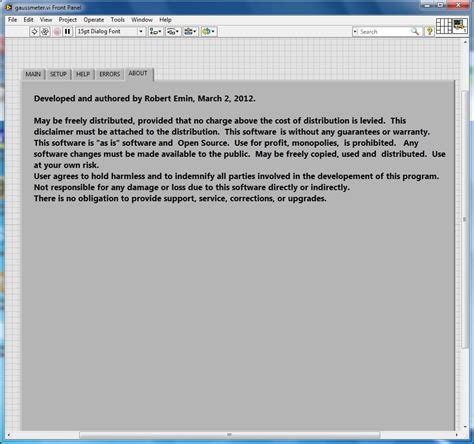 gaussmeter.vi Front Panel

File Edit View Project Operate Tools Window Help

15pt Dialog Font

Search

MAIN SETUP HELP ERRORS ABOUT

Developed and authored by Robert Emin, March 2, 2012.

May be freely distributed, provided that no charge above the cost of distribution is levied. This disclaimer must be attached to the distribution. This software is without any guarantees or warranty. This software is "as is" software and Open Source. Use for profit, monopolies, is prohibited. Any software changes must be made available to the public. May be freely copied, used and distributed. Use at your own risk.
User agrees to hold harmless and to indemnify all parties involved in the developement of this program.
Not responsible for any damage or loss due to this software directly or indirectly.
There is no obligation to provide support, service, corrections, or upgrades.